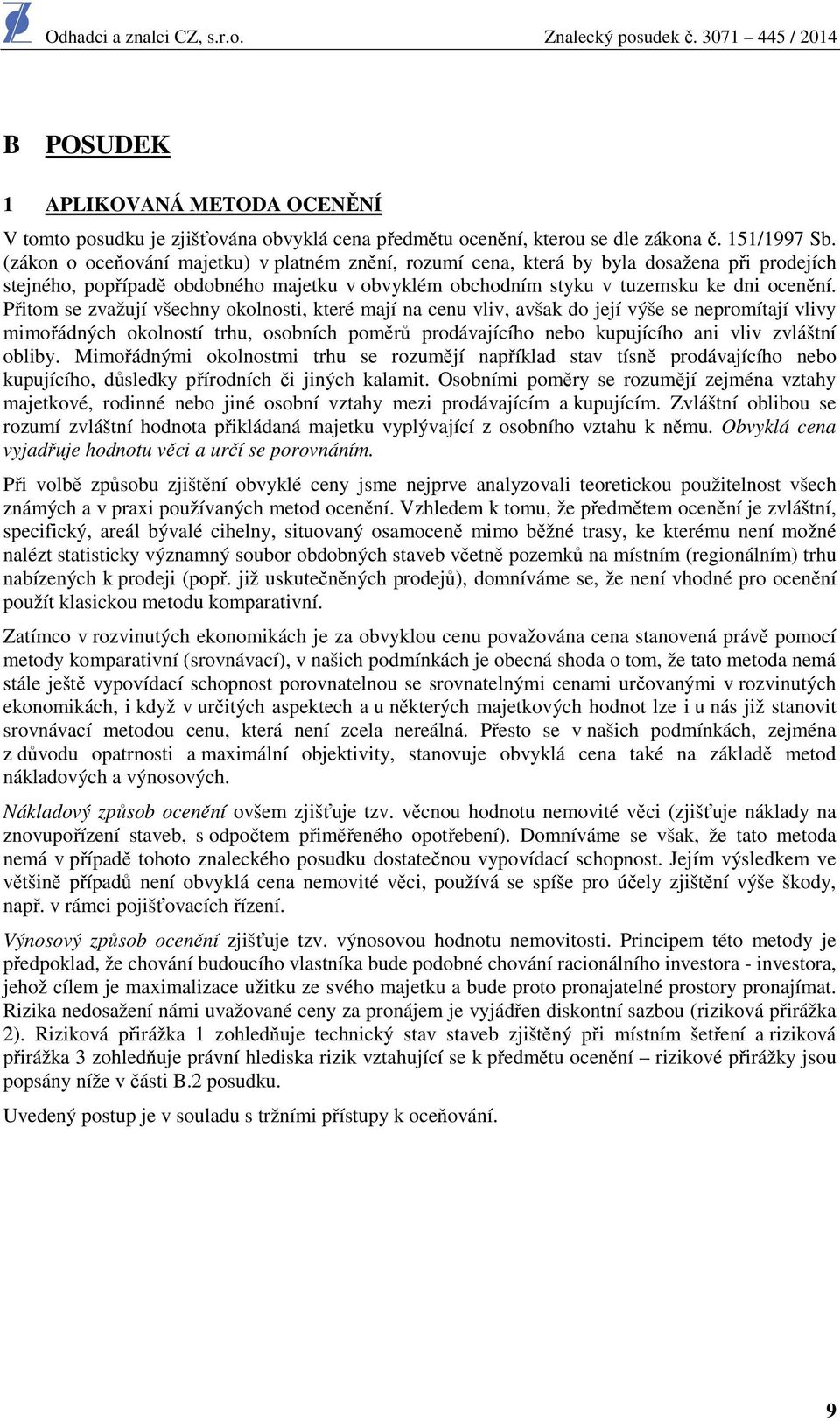 Odhadci a znalci CZ, s.r.o.   Znalecký posudek č. 3071 – 445 / 2014

B POSUDEK

1 APLIKOVANÁ METODA OCENĚNÍ

V tomto posudku je zjišťována obvyklá cena předmětu ocenění, kterou se dle zákona č. 151/1997 Sb. (zákon o oceňování majetku) v platném znění, rozumí cena, která by byla dosažena při prodejích stejného, popřípadě obdobného majetku v obvyklém obchodním styku v tuzemsku ke dni ocenění. Přitom se zvažují všechny okolnosti, které mají na cenu vliv, avšak do její výše se nepromítají vlivy mimořádných okolností trhu, osobních poměrů prodávajícího nebo kupujícího ani vliv zvláštní obliby. Mimořádnými okolnostmi trhu se rozumějí například stav tísně prodávajícího nebo kupujícího, důsledky přírodních či jiných kalamit. Osobními poměry se rozumějí zejména vztahy majetkové, rodinné nebo jiné osobní vztahy mezi prodávajícím a kupujícím. Zvláštní oblibou se rozumí zvláštní hodnota přikládaná majetku vyplývající z osobního vztahu k němu. Obvyklá cena vyjadřuje hodnotu věci a určí se porovnáním.

Při volbě způsobu zjištění obvyklé ceny jsme nejprve analyzovali teoretickou použitelnost všech známých a v praxi používaných metod ocenění. Vzhledem k tomu, že předmětem ocenění je zvláštní, specifický, areál bývalé cihelny, situovaný osamoceně mimo běžné trasy, ke kterému není možné nalézt statisticky významný soubor obdobných staveb včetně pozemků na místním (regionálním) trhu nabízených k prodeji (popř. již uskutečněných prodejů), domníváme se, že není vhodné pro ocenění použít klasickou metodu komparativní.

Zatímco v rozvinutých ekonomikách je za obvyklou cenu považována cena stanovená právě pomocí metody komparativní (srovnávací), v našich podmínkách je obecná shoda o tom, že tato metoda nemá stále ještě vypovídací schopnost porovnatelnou se srovnatelnými cenami určovanými v rozvinutých ekonomikách, i když v určitých aspektech a u některých majetkových hodnot lze i u nás již stanovit srovnávací metodou cenu, která není zcela nereálná. Přesto se v našich podmínkách, zejména z důvodu opatrnosti a maximální objektivity, stanovuje obvyklá cena také na základě metod nákladových a výnosových.

Nákladový způsob ocenění ovšem zjišťuje tzv. věcnou hodnotu nemovité věci (zjišťuje náklady na znovupořízení staveb, s odpočtem přiměřeného opotřebení). Domníváme se však, že tato metoda nemá v případě tohoto znaleckého posudku dostatečnou vypovídací schopnost. Jejím výsledkem ve většině případů není obvyklá cena nemovité věci, používá se spíše pro účely zjištění výše škody, např. v rámci pojišťovacích řízení.

Výnosový způsob ocenění zjišťuje tzv. výnosovou hodnotu nemovitosti. Principem této metody je předpoklad, že chování budoucího vlastníka bude podobné chování racionálního investora - investora, jehož cílem je maximalizace užitku ze svého majetku a bude proto pronajatelné prostory pronajímat. Rizika nedosažení námi uvažované ceny za pronájem je vyjádřen diskontní sazbou (riziková přirážka 2). Riziková přirážka 1 zohledňuje technický stav staveb zjištěný při místním šetření a riziková přirážka 3 zohledňuje právní hlediska rizik vztahující se k předmětu ocenění – rizikové přirážky jsou popsány níže v části B.2 posudku.

Uvedený postup je v souladu s tržními přístupy k oceňování.

9